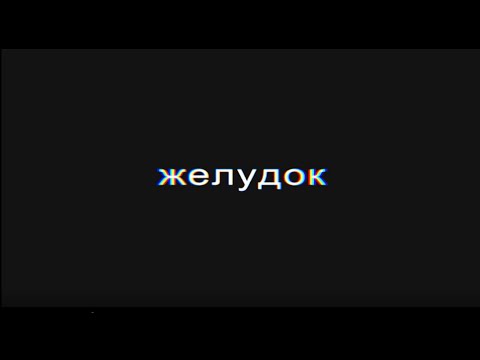 желудок